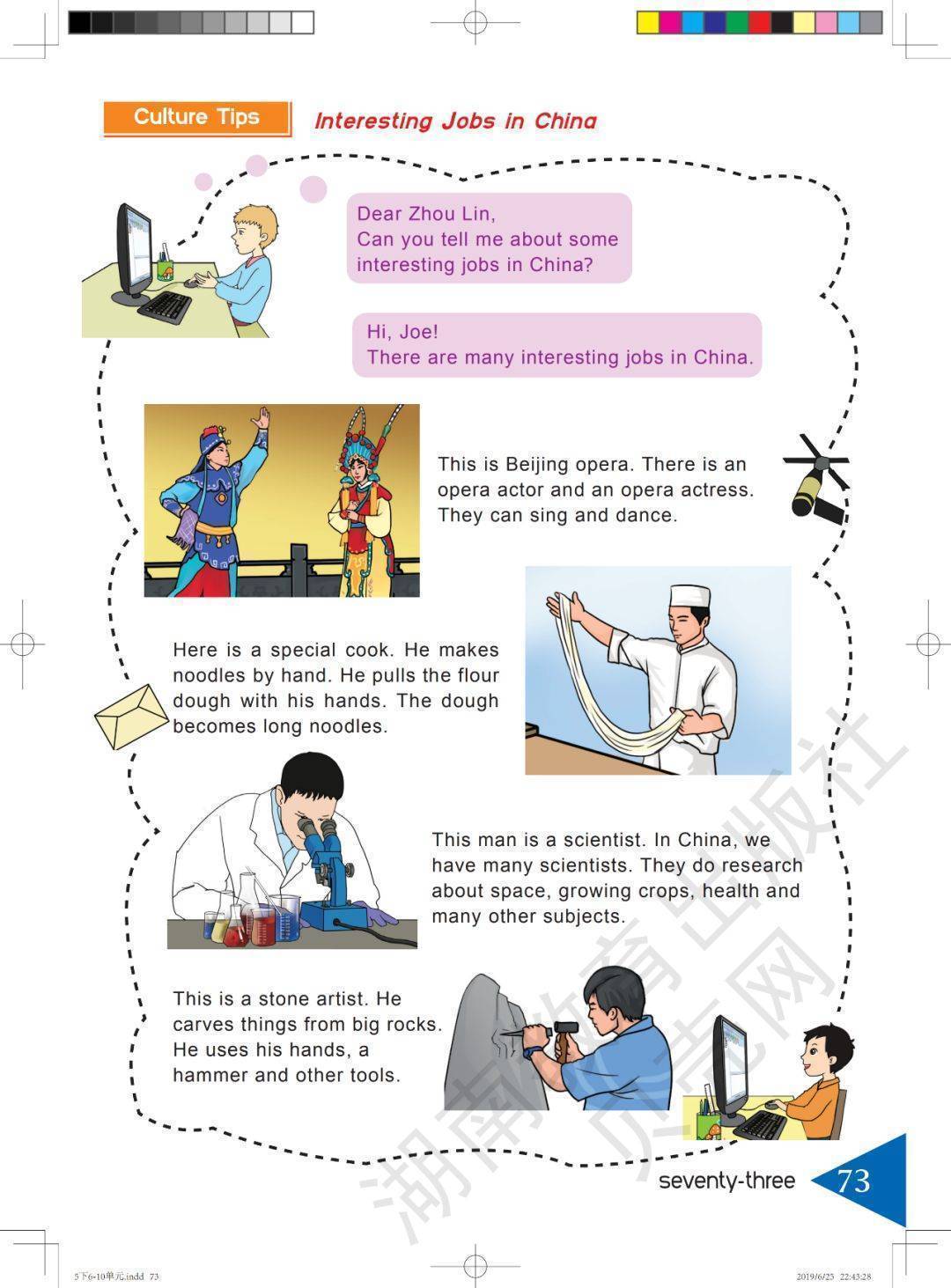 Culture Tips

Interesting Jobs in China

Dear Zhou Lin,
Can you tell me about some interesting jobs in China?

Hi, Joe!
There are many interesting jobs in China.

This is Beijing opera. There is an opera actor and an opera actress. They can sing and dance.

Here is a special cook. He makes noodles by hand. He pulls the flour dough with his hands. The dough becomes long noodles.

This man is a scientist. In China, we have many scientists. They do research about space, growing crops, health and many other subjects.

This is a stone artist. He carves things from big rocks. He uses his hands, a hammer and other tools.

湖南教育出版社 贝壳网

seventy-three 73

5下6-10单元.indd 73

2019/6/25 22:43:28